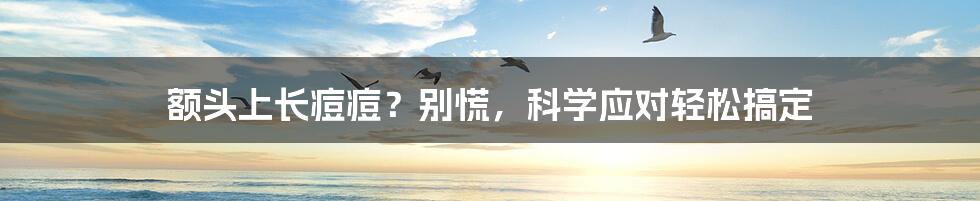 额头上长痘痘？别慌，科学应对轻松搞定